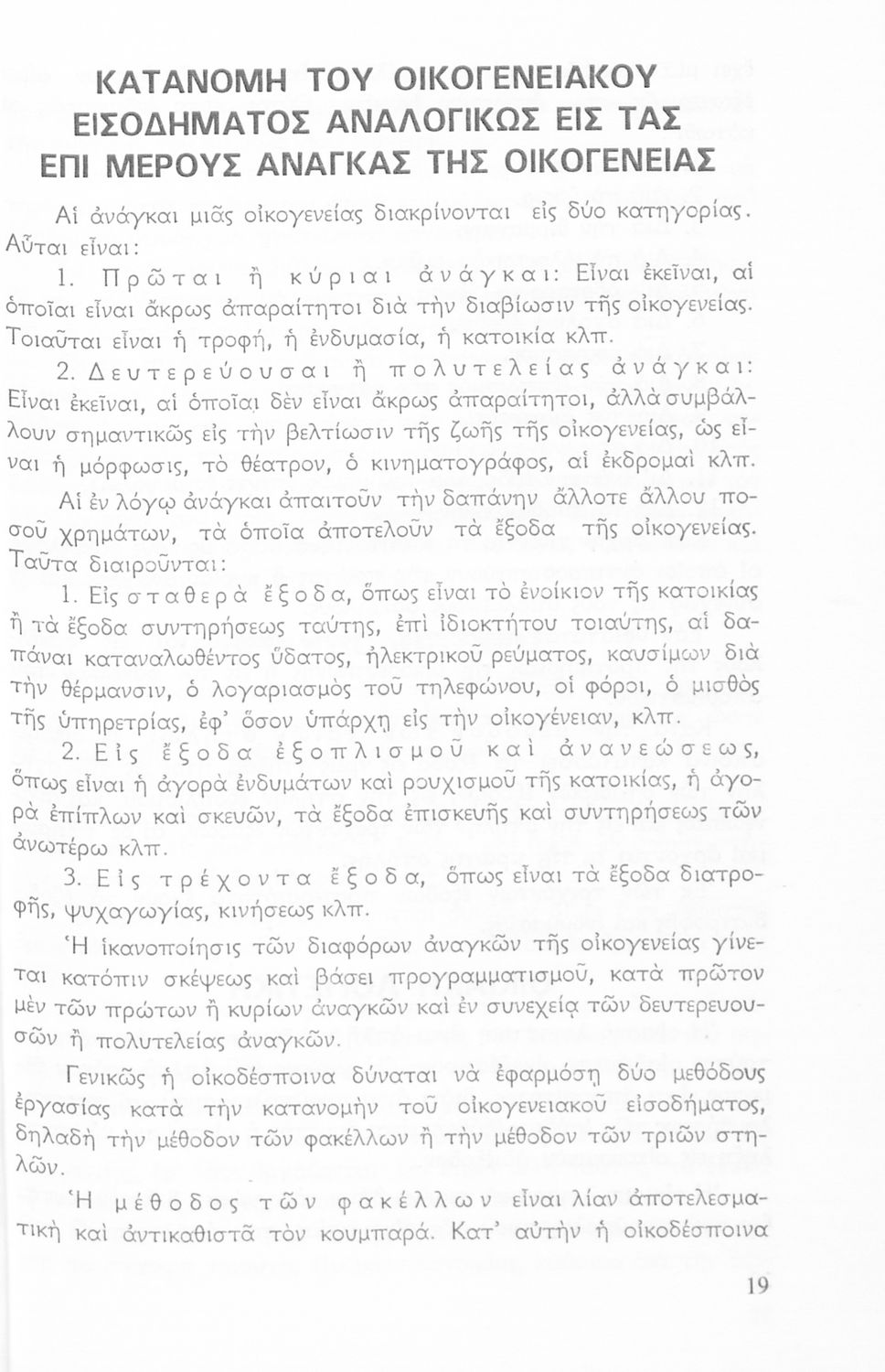 ΚΑΤΑΝΟΜΗ ΤΟΥ ΟΙΚΟΓΕΝΕΙΑΚΟΥ ΕΙΣΟΔΗΜΑΤΟΣ ΑΝΑΛΟΓΙΚΩΣ ΕΙΣ ΤΑΣ ΕΠΙ ΜΕΡΟΥΣ ΑΝΑΓΚΑΣ ΤΗΣ ΟΙΚΟΓΕΝΕΙΑΣ

Αἱ ἀνάγκαι μιᾶς οἰκογενείας διακρίνονται εἰς δύο κατηγορίας. Αὗται εἶναι:

1. Πρῶται ἢ κύριαι ἀνάγκαι: Εἶναι ἐκεῖναι, αἱ ὁποῖαι εἶναι ἄκρως ἀπαραίτητοι διὰ τὴν διαβίωσιν τῆς οἰκογενείας. Τοιαῦται εἶναι ἡ τροφή, ἡ ἐνδυμασία, ἡ κατοικία κλπ.

2. Δευτερεύουσαι ἢ πολυτελείας ἀνάγκαι: Εἶναι ἐκεῖναι, αἱ ὁποῖαι δὲν εἶναι ἄκρως ἀπαραίτητοι, ἀλλὰ συμβάλλουν σημαντικῶς εἰς τὴν βελτίωσιν τῆς ζωῆς τῆς οἰκογενείας, ὡς εἶναι ἡ μόρφωσις, τὸ θέατρον, ὁ κινηματογράφος, αἱ ἐκδρομαὶ κλπ.

Αἱ ἐν λόγῳ ἀνάγκαι ἀπαιτοῦν τὴν δαπάνην ἄλλοτε ἄλλου ποσοῦ χρημάτων, τὰ ὁποῖα ἀποτελοῦν τὰ ἔξοδα τῆς οἰκογενείας. Ταῦτα διαιροῦνται:

1. Εἰς σταθερὰ ἔξοδα, ὅπως εἶναι τὸ ἐνοίκιον τῆς κατοικίας ἢ τὰ ἔξοδα συντηρήσεως ταύτης, ἐπὶ ἰδιοκτήτου τοιαύτης, αἱ δαπάναι καταναλωθέντος ὕδατος, ἠλεκτρικοῦ ρεύματος, καυσίμων διὰ τὴν θέρμανσιν, ὁ λογαριασμὸς τοῦ τηλεφώνου, οἱ φόροι, ὁ μισθὸς τῆς ὑπηρετρίας, ἐφ' ὅσον ὑπάρχῃ εἰς τὴν οἰκογένειαν, κλπ.

2. Εἰς ἔξοδα ἐξοπλισμοῦ καὶ ἀνανεώσεως, ὅπως εἶναι ἡ ἀγορὰ ἐνδυμάτων καὶ ρουχισμοῦ τῆς κατοικίας, ἡ ἀγορὰ ἐπίπλων καὶ σκευῶν, τὰ ἔξοδα ἐπισκευῆς καὶ συντηρήσεως τῶν ἀνωτέρω κλπ.

3. Εἰς τρέχοντα ἔξοδα, ὅπως εἶναι τὰ ἔξοδα διατροφῆς, ψυχαγωγίας, κινήσεως κλπ.

Ἡ ἱκανοποίησις τῶν διαφόρων ἀναγκῶν τῆς οἰκογενείας γίνεται κατόπιν σκέψεως καὶ βάσει προγραμματισμοῦ, κατὰ πρῶτον μὲν τῶν πρώτων ἢ κυρίων ἀναγκῶν καὶ ἐν συνεχείᾳ τῶν δευτερευουσῶν ἢ πολυτελείας ἀναγκῶν.

Γενικῶς ἡ οἰκοδέσποινα δύναται νὰ ἐφαρμόσῃ δύο μεθόδους ἐργασίας κατὰ τὴν κατανομὴν τοῦ οἰκογενειακοῦ εἰσοδήματος, δηλαδὴ τὴν μέθοδον τῶν φακέλλων ἢ τὴν μέθοδον τῶν τριῶν στηλῶν.

Ἡ μέθοδος τῶν φακέλλων εἶναι λίαν ἀποτελεσματικὴ καὶ ἀντικαθιστᾶ τὸν κουμπαρά. Κατ' αὐτὴν ἡ οἰκοδέσποινα

19